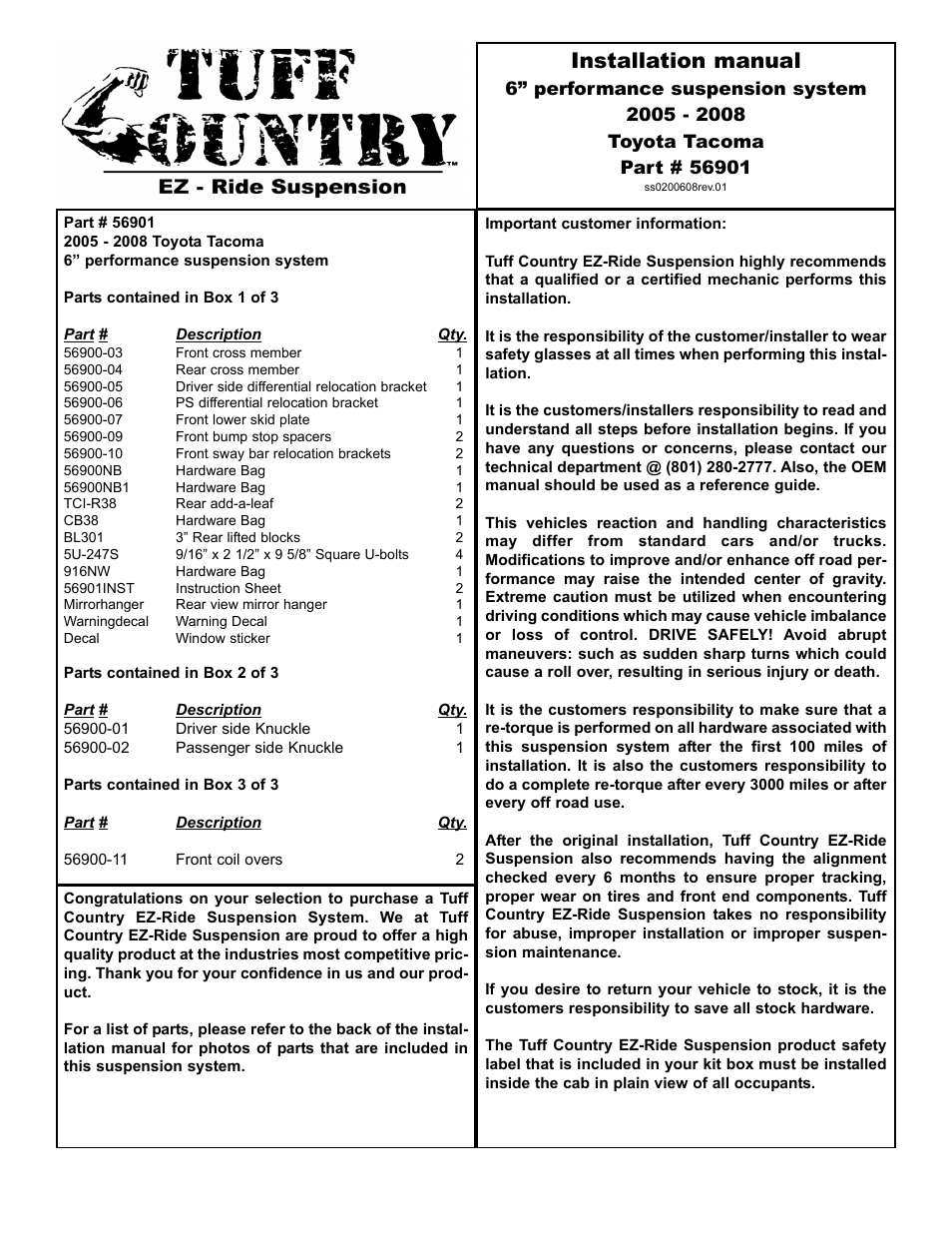 TUFF COUNTRY™
EZ - Ride Suspension

Installation manual
6” performance suspension system
2005 - 2008
Toyota Tacoma
Part # 56901
ss0200608rev.01

Part # 56901
2005 - 2008 Toyota Tacoma
6” performance suspension system

Parts contained in Box 1 of 3

| Part # | Description | Qty. |
|---|---|---|
| 56900-03 | Front cross member | 1 |
| 56900-04 | Rear cross member | 1 |
| 56900-05 | Driver side differential relocation bracket | 1 |
| 56900-06 | PS differential relocation bracket | 1 |
| 56900-07 | Front lower skid plate | 1 |
| 56900-09 | Front bump stop spacers | 2 |
| 56900-10 | Front sway bar relocation brackets | 2 |
| 56900NB | Hardware Bag | 1 |
| 56900NB1 | Hardware Bag | 1 |
| TCI-R38 | Rear add-a-leaf | 2 |
| CB38 | Hardware Bag | 1 |
| BL301 | 3” Rear lifted blocks | 2 |
| 5U-247S | 9/16” x 2 1/2” x 9 5/8” Square U-bolts | 4 |
| 916NW | Hardware Bag | 1 |
| 56901INST | Instruction Sheet | 2 |
| Mirrorhanger | Rear view mirror hanger | 1 |
| Warningdecal | Warning Decal | 1 |
| Decal | Window sticker | 1 |

Parts contained in Box 2 of 3

| Part # | Description | Qty. |
|---|---|---|
| 56900-01 | Driver side Knuckle | 1 |
| 56900-02 | Passenger side Knuckle | 1 |

Parts contained in Box 3 of 3

| Part # | Description | Qty. |
|---|---|---|
| 56900-11 | Front coil overs | 2 |

Congratulations on your selection to purchase a Tuff Country EZ-Ride Suspension System. We at Tuff Country EZ-Ride Suspension are proud to offer a high quality product at the industries most competitive pricing. Thank you for your confidence in us and our product.

For a list of parts, please refer to the back of the installation manual for photos of parts that are included in this suspension system.

Important customer information:

Tuff Country EZ-Ride Suspension highly recommends that a qualified or a certified mechanic performs this installation.

It is the responsibility of the customer/installer to wear safety glasses at all times when performing this installation.

It is the customers/installers responsibility to read and understand all steps before installation begins. If you have any questions or concerns, please contact our technical department @ (801) 280-2777. Also, the OEM manual should be used as a reference guide.

This vehicles reaction and handling characteristics may differ from standard cars and/or trucks. Modifications to improve and/or enhance off road performance may raise the intended center of gravity. Extreme caution must be utilized when encountering driving conditions which may cause vehicle imbalance or loss of control. DRIVE SAFELY! Avoid abrupt maneuvers: such as sudden sharp turns which could cause a roll over, resulting in serious injury or death.

It is the customers responsibility to make sure that a re-torque is performed on all hardware associated with this suspension system after the first 100 miles of installation. It is also the customers responsibility to do a complete re-torque after every 3000 miles or after every off road use.

After the original installation, Tuff Country EZ-Ride Suspension also recommends having the alignment checked every 6 months to ensure proper tracking, proper wear on tires and front end components. Tuff Country EZ-Ride Suspension takes no responsibility for abuse, improper installation or improper suspension maintenance.

If you desire to return your vehicle to stock, it is the customers responsibility to save all stock hardware.

The Tuff Country EZ-Ride Suspension product safety label that is included in your kit box must be installed inside the cab in plain view of all occupants.